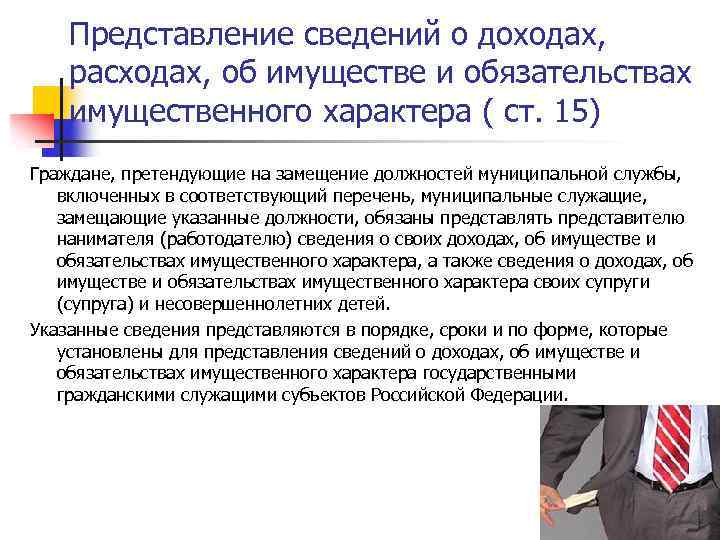 Представление сведений о доходах, расходах, об имуществе и обязательствах имущественного характера ( ст. 15)

Граждане, претендующие на замещение должностей муниципальной службы, включенных в соответствующий перечень, муниципальные служащие, замещающие указанные должности, обязаны представлять представителю нанимателя (работодателю) сведения о своих доходах, об имуществе и обязательствах имущественного характера, а также сведения о доходах, об имуществе и обязательствах имущественного характера своих супруги (супруга) и несовершеннолетних детей.

Указанные сведения представляются в порядке, сроки и по форме, которые установлены для представления сведений о доходах, об имуществе и обязательствах имущественного характера государственными гражданскими служащими субъектов Российской Федерации.